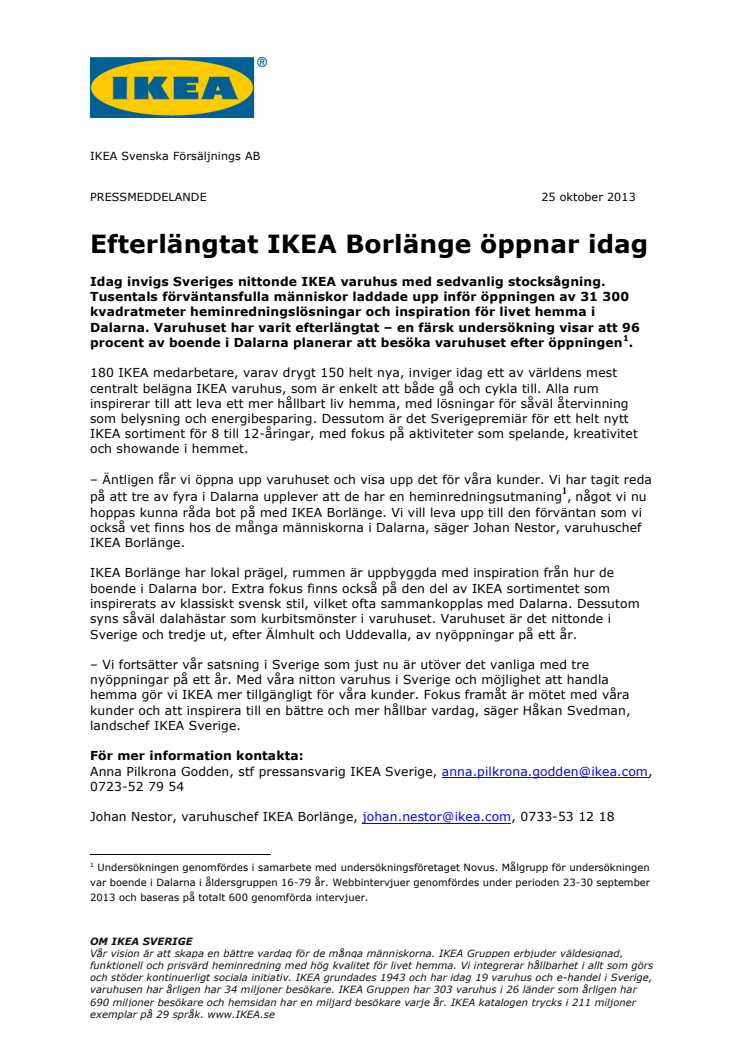 IKEA®

IKEA Svenska Försäljnings AB

PRESSMEDDELANDE

25 oktober 2013

Efterlängtat IKEA Borlänge öppnar idag

Idag invigs Sveriges nittonde IKEA varuhus med sedvanlig stocksågning. Tusentals förväntansfulla människor laddade upp inför öppningen av 31 300 kvadratmeter heminredningslösningar och inspiration för livet hemma i Dalarna. Varuhuset har varit efterlängtat – en färsk undersökning visar att 96 procent av boende i Dalarna planerar att besöka varuhuset efter öppningen$^1$.

180 IKEA medarbetare, varav drygt 150 helt nya, inviger idag ett av världens mest centralt belägna IKEA varuhus, som är enkelt att både gå och cykla till. Alla rum inspirerar till att leva ett mer hållbart liv hemma, med lösningar för såväl återvinning som belysning och energibesparing. Dessutom är det Sverigepremiär för ett helt nytt IKEA sortiment för 8 till 12-åringar, med fokus på aktiviteter som spelande, kreativitet och showande i hemmet.

– Äntligen får vi öppna upp varuhuset och visa upp det för våra kunder. Vi har tagit reda på att tre av fyra i Dalarna upplever att de har en heminredningsutmaning$^1$, något vi nu hoppas kunna råda bot på med IKEA Borlänge. Vi vill leva upp till den förväntan som vi också vet finns hos de många människorna i Dalarna, säger Johan Nestor, varuhuschef IKEA Borlänge.

IKEA Borlänge har lokal prägel, rummen är uppbyggda med inspiration från hur de boende i Dalarna bor. Extra fokus finns också på den del av IKEA sortimentet som inspirerats av klassiskt svensk stil, vilket ofta sammankopplas med Dalarna. Dessutom syns såväl dalahästar som kurbitsmönster i varuhuset. Varuhuset är det nittonde i Sverige och tredje ut, efter Älmhult och Uddevalla, av nyöppningar på ett år.

– Vi fortsätter vår satsning i Sverige som just nu är utöver det vanliga med tre nyöppningar på ett år. Med våra nitton varuhus i Sverige och möjlighet att handla hemma gör vi IKEA mer tillgängligt för våra kunder. Fokus framåt är mötet med våra kunder och att inspirera till en bättre och mer hållbar vardag, säger Håkan Svedman, landschef IKEA Sverige.

För mer information kontakta:
Anna Pilkrona Godden, stf pressansvarig IKEA Sverige, anna.pilkrona.godden@ikea.com, 0723-52 79 54

Johan Nestor, varuhuschef IKEA Borlänge, johan.nestor@ikea.com, 0733-53 12 18

$^1$ Undersökningen genomfördes i samarbete med undersökningsföretaget Novus. Målgrupp för undersökningen var boende i Dalarna i åldersgruppen 16-79 år. Webbintervjuer genomfördes under perioden 23-30 september 2013 och baseras på totalt 600 genomförda intervjuer.

OM IKEA SVERIGE
Vår vision är att skapa en bättre vardag för de många människorna. IKEA Gruppen erbjuder väldesignad, funktionell och prisvärd heminredning med hög kvalitet för livet hemma. Vi integrerar hållbarhet i allt som görs och stöder kontinuerligt sociala initiativ. IKEA grundades 1943 och har idag 19 varuhus och e-handel i Sverige, varuhusen har årligen har 34 miljoner besökare. IKEA Gruppen har 303 varuhus i 26 länder som årligen har 690 miljoner besökare och hemsidan har en miljard besökare varje år. IKEA katalogen trycks i 211 miljoner exemplar på 29 språk. www.IKEA.se